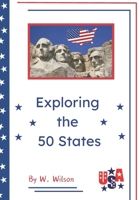 Exploring the 50 States

By W. Wilson

USA